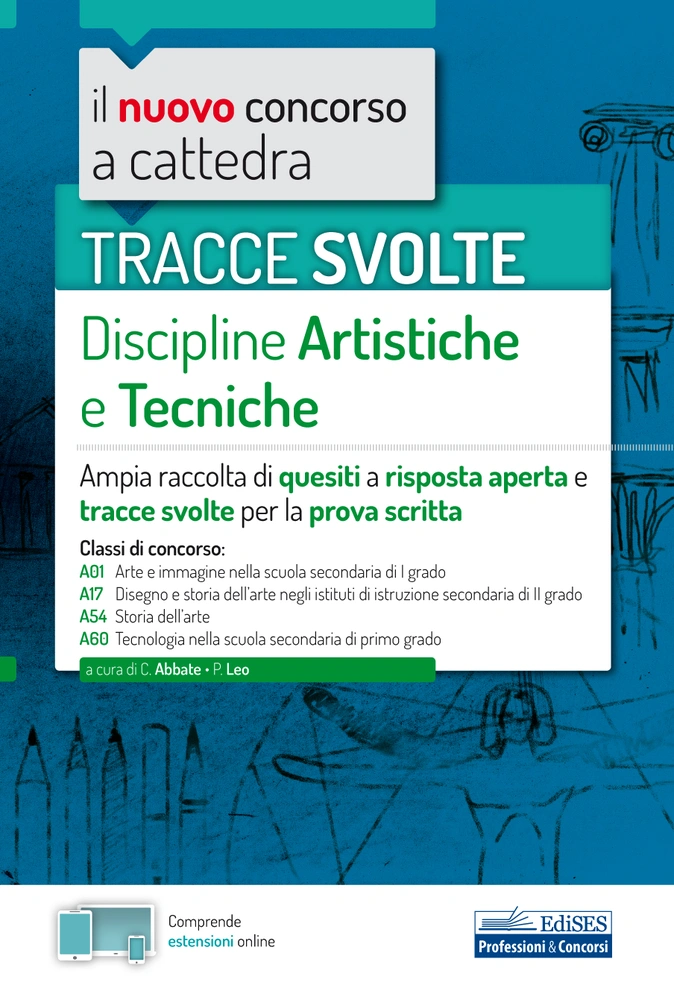 il nuovo concorso a cattedra

TRACCE SVOLTE

Discipline Artistiche e Tecniche

Ampia raccolta di quesiti a risposta aperta e tracce svolte per la prova scritta

Classi di concorso:
A01 Arte e immagine nella scuola secondaria di I grado
A17 Disegno e storia dell'arte negli istituti di istruzione secondaria di II grado
A54 Storia dell'arte
A60 Tecnologia nella scuola secondaria di primo grado

a cura di C. Abbate • P. Leo

Comprende estensioni online

EdiSES
Professioni & Concorsi